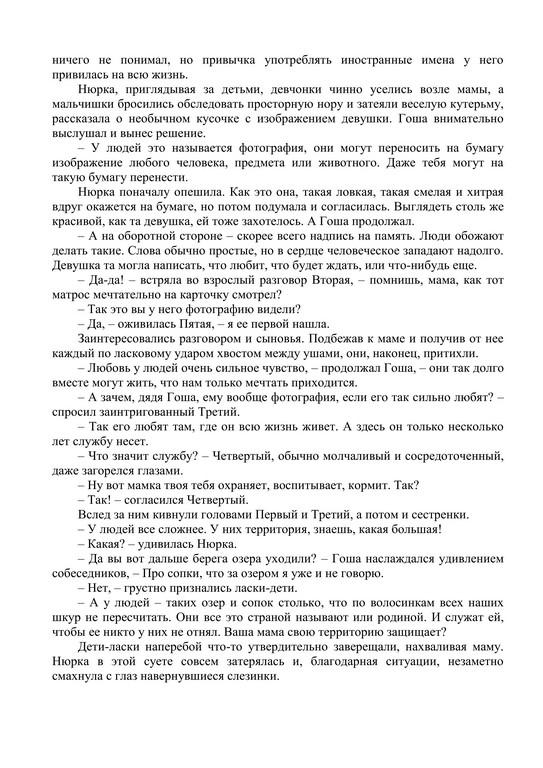 ничего не понимал, но привычка употреблять иностранные имена у него привилась на всю жизнь.

Нюрка, приглядывая за детьми, девчонки чинно уселись возле мамы, а мальчишки бросились обследовать просторную нору и затеяли веселую кутерьму, рассказала о необычном кусочке с изображением девушки. Гоша внимательно выслушал и вынес решение.

– У людей это называется фотография, они могут переносить на бумагу изображение любого человека, предмета или животного. Даже тебя могут на такую бумагу перенести.

Нюрка поначалу опешила. Как это она, такая ловкая, такая смелая и хитрая вдруг окажется на бумаге, но потом подумала и согласилась. Выглядеть столь же красивой, как та девушка, ей тоже захотелось. А Гоша продолжал.

– А на оборотной стороне – скорее всего надпись на память. Люди обожают делать такие. Слова обычно простые, но в сердце человеческое западают надолго. Девушка та могла написать, что любит, что будет ждать, или что-нибудь еще.

– Да-да! – встряла во взрослый разговор Вторая, – помнишь, мама, как тот матрос мечтательно на карточку смотрел?

– Так это вы у него фотографию видели?

– Да, – оживилась Пятая, – я ее первой нашла.

Заинтересовались разговором и сыновья. Подбежав к маме и получив от нее каждый по ласковому ударом хвостом между ушами, они, наконец, притихли.

– Любовь у людей очень сильное чувство, – продолжал Гоша, – они так долго вместе могут жить, что нам только мечтать приходится.

– А зачем, дядя Гоша, ему вообще фотография, если его так сильно любят? – спросил заинтригованный Третий.

– Так его любят там, где он всю жизнь живет. А здесь он только несколько лет службу несет.

– Что значит службу? – Четвертый, обычно молчаливый и сосредоточенный, даже загорелся глазами.

– Ну вот мамка твоя тебя охраняет, воспитывает, кормит. Так?

– Так! – согласился Четвертый.

Вслед за ним кивнули головами Первый и Третий, а потом и сестренки.

– У людей все сложнее. У них территория, знаешь, какая большая!

– Какая? – удивилась Нюрка.

– Да вы вот дальше берега озера уходили? – Гоша наслаждался удивлением собеседников, – Про сопки, что за озером я уже и не говорю.

– Нет, – грустно признались ласки-дети.

– А у людей – таких озер и сопок столько, что по волосинкам всех наших шкур не пересчитать. Они все это страной называют или родиной. И служат ей, чтобы ее никто у них не отнял. Ваша мама свою территорию защищает?

Дети-ласки наперебой что-то утвердительно заверещали, нахваливая маму. Нюрка в этой суете совсем затерялась и, благодарная ситуации, незаметно смахнула с глаз навернувшиеся слезинки.